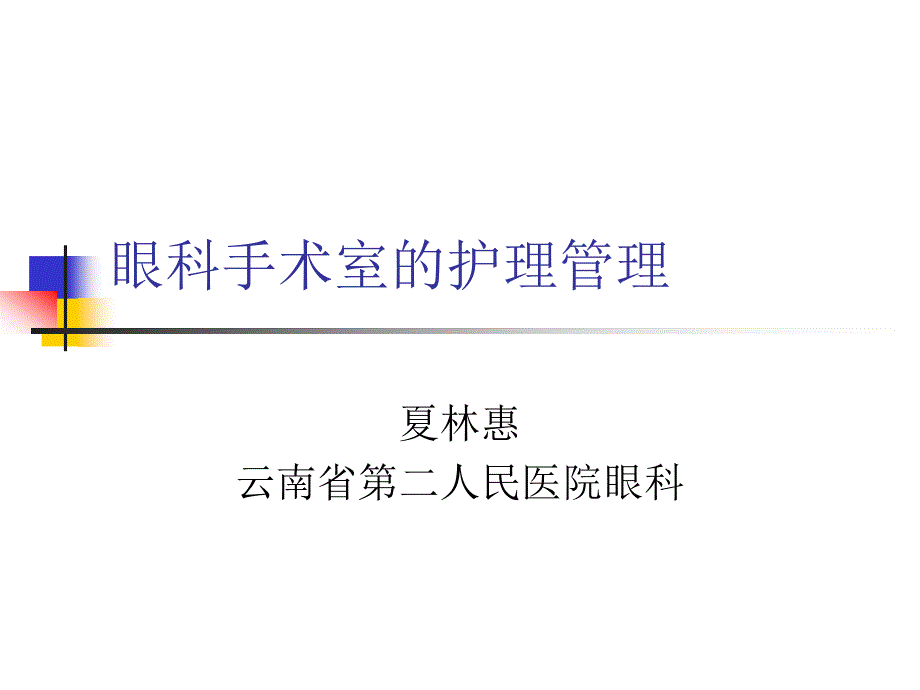 眼科手术室的护理管理

夏林惠
云南省第二人民医院眼科